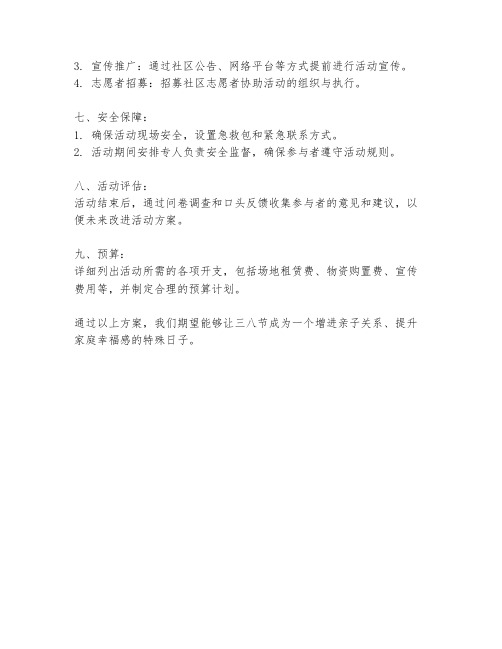 3. 宣传推广：通过社区公告、网络平台等方式提前进行活动宣传。
4. 志愿者招募：招募社区志愿者协助活动的组织与执行。

七、安全保障：
1. 确保活动现场安全，设置急救包和紧急联系方式。
2. 活动期间安排专人负责安全监督，确保参与者遵守活动规则。

八、活动评估：
活动结束后，通过问卷调查和口头反馈收集参与者的意见和建议，以便未来改进活动方案。

九、预算：
详细列出活动所需的各项开支，包括场地租赁费、物资购置费、宣传费用等，并制定合理的预算计划。

通过以上方案，我们期望能够让三八节成为一个增进亲子关系、提升家庭幸福感的特殊日子。